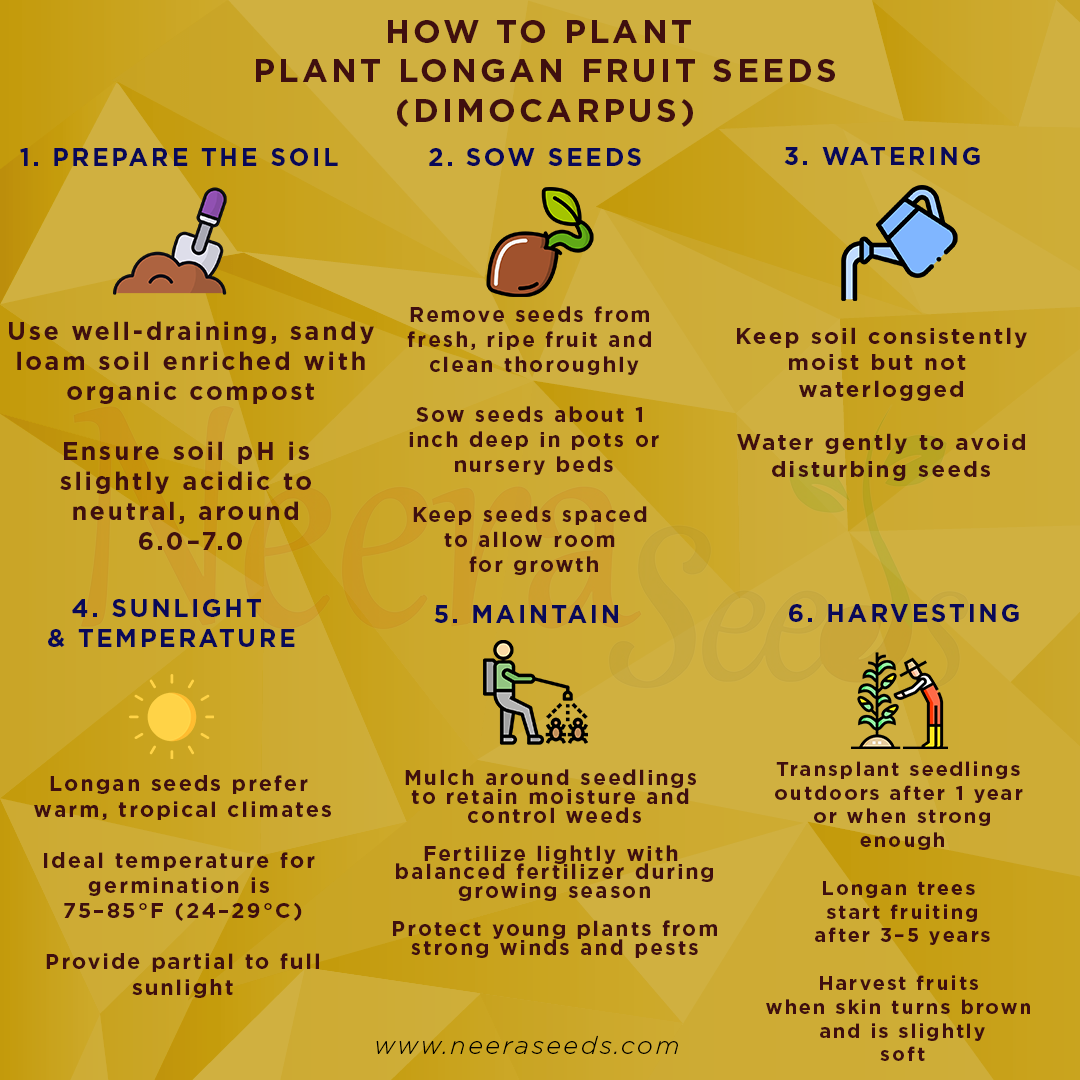 HOW TO PLANT
PLANT LONGAN FRUIT SEEDS
(DIMOCARPUS)

1. PREPARE THE SOIL

Use well-draining, sandy loam soil enriched with organic compost

Ensure soil pH is slightly acidic to neutral, around 6.0–7.0

2. SOW SEEDS

Remove seeds from fresh, ripe fruit and clean thoroughly

Sow seeds about 1 inch deep in pots or nursery beds

Keep seeds spaced to allow room for growth

3. WATERING

Keep soil consistently moist but not waterlogged

Water gently to avoid disturbing seeds

4. SUNLIGHT & TEMPERATURE

Longan seeds prefer warm, tropical climates

Ideal temperature for germination is 75–85°F (24–29°C)

Provide partial to full sunlight

5. MAINTAIN

Mulch around seedlings to retain moisture and control weeds

Fertilize lightly with balanced fertilizer during growing season

Protect young plants from strong winds and pests

6. HARVESTING

Transplant seedlings outdoors after 1 year or when strong enough

Longan trees start fruiting after 3–5 years

Harvest fruits when skin turns brown and is slightly soft

Neera Seeds

www.neeraseeds.com